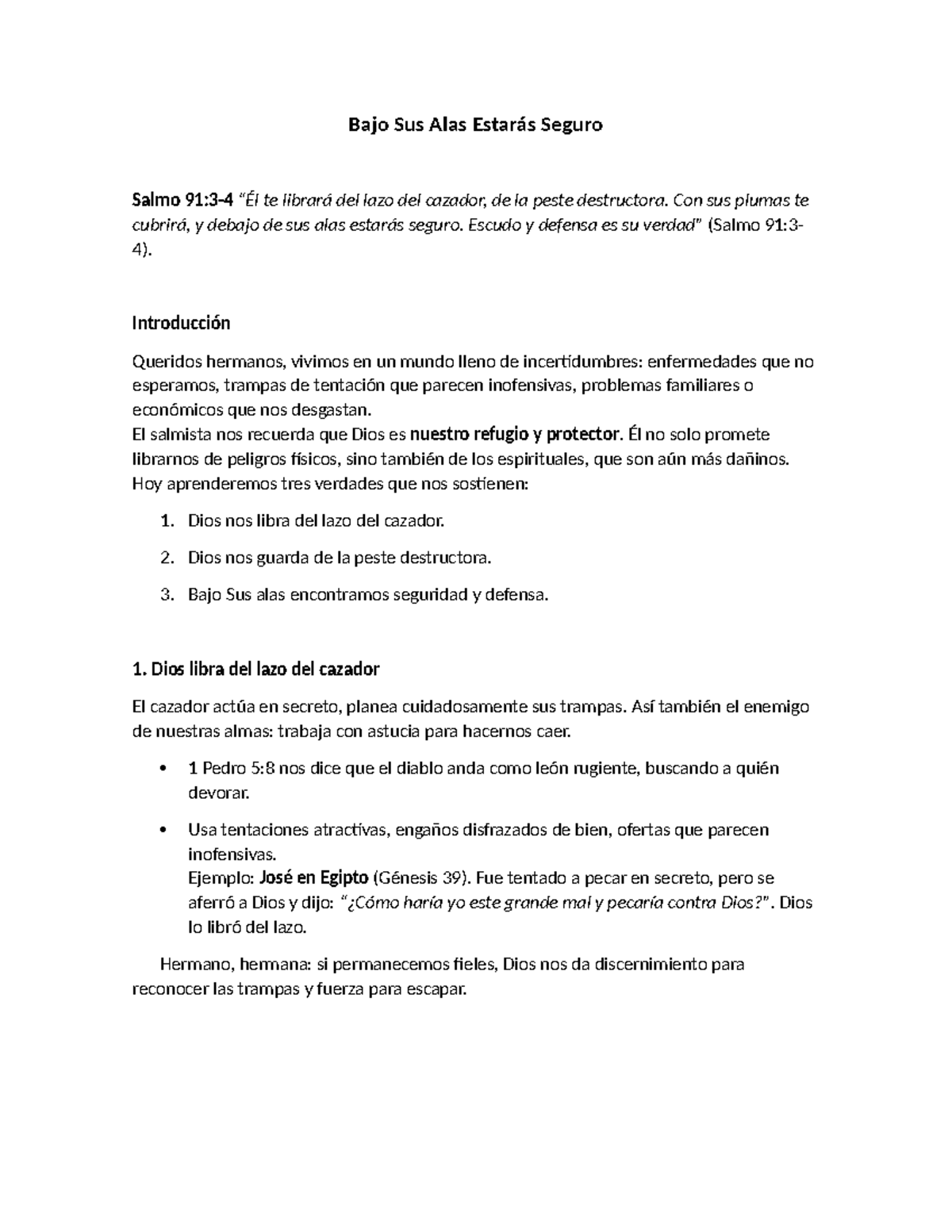 Bajo Sus Alas Estarás Seguro

Salmo 91:3-4 "Él te librará del lazo del cazador, de la peste destructora. Con sus plumas te cubrirá, y debajo de sus alas estarás seguro. Escudo y defensa es su verdad" (Salmo 91:3-4).

Introducción

Queridos hermanos, vivimos en un mundo lleno de incertidumbres: enfermedades que no esperamos, trampas de tentación que parecen inofensivas, problemas familiares o económicos que nos desgastan.
El salmista nos recuerda que Dios es nuestro refugio y protector. Él no solo promete librarnos de peligros físicos, sino también de los espirituales, que son aún más dañinos.
Hoy aprenderemos tres verdades que nos sostienen:

1. Dios nos libra del lazo del cazador.

2. Dios nos guarda de la peste destructora.

3. Bajo Sus alas encontramos seguridad y defensa.

1. Dios libra del lazo del cazador

El cazador actúa en secreto, planea cuidadosamente sus trampas. Así también el enemigo de nuestras almas: trabaja con astucia para hacernos caer.

• 1 Pedro 5:8 nos dice que el diablo anda como león rugiente, buscando a quién devorar.

• Usa tentaciones atractivas, engaños disfrazados de bien, ofertas que parecen inofensivas.
Ejemplo: José en Egipto (Génesis 39). Fue tentado a pecar en secreto, pero se aferró a Dios y dijo: "¿Cómo haría yo este grande mal y pecaría contra Dios?". Dios lo libró del lazo.

Hermano, hermana: si permanecemos fieles, Dios nos da discernimiento para reconocer las trampas y fuerza para escapar.